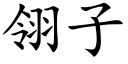 翎子